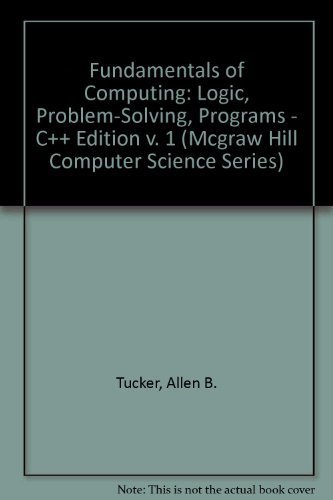 Fundamentals of Computing: Logic, Problem-Solving, Programs - C++ Edition v. 1 (Mcgraw Hill Computer Science Series)

Tucker, Allen B.

Note: This is not the actual book cover